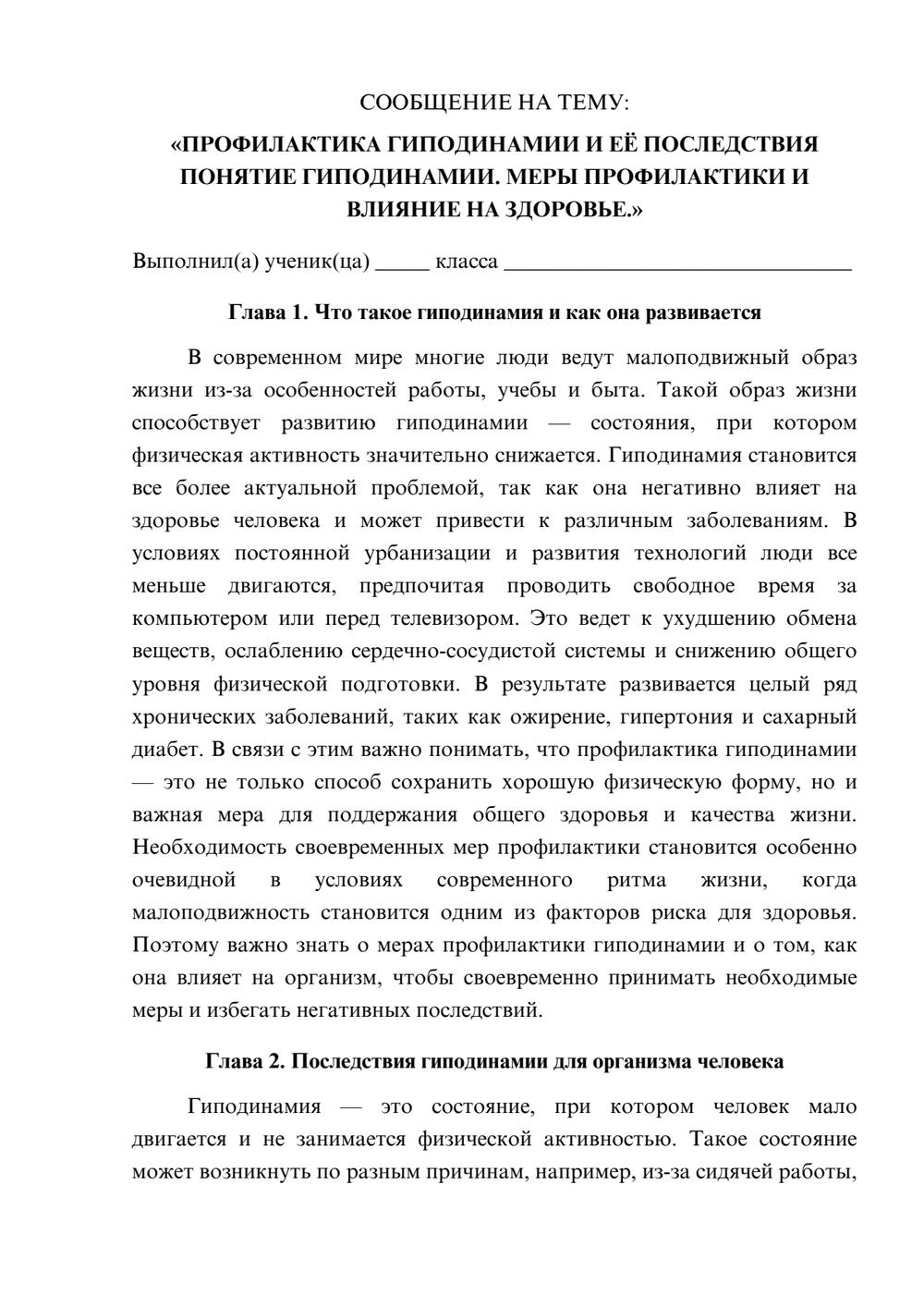 СООБЩЕНИЕ НА ТЕМУ:

«ПРОФИЛАКТИКА ГИПОДИНАМИИ И ЕЁ ПОСЛЕДСТВИЯ ПОНЯТИЕ ГИПОДИНАМИИ. МЕРЫ ПРОФИЛАКТИКИ И ВЛИЯНИЕ НА ЗДОРОВЬЕ.»

Выполнил(а) ученик(ца) ____ класса ____

Глава 1. Что такое гиподинамия и как она развивается

В современном мире многие люди ведут малоподвижный образ жизни из-за особенностей работы, учебы и быта. Такой образ жизни способствует развитию гиподинамии — состояния, при котором физическая активность значительно снижается. Гиподинамия становится все более актуальной проблемой, так как она негативно влияет на здоровье человека и может привести к различным заболеваниям. В условиях постоянной урбанизации и развития технологий люди все меньше двигаются, предпочитая проводить свободное время за компьютером или перед телевизором. Это ведет к ухудшению обмена веществ, ослаблению сердечно-сосудистой системы и снижению общего уровня физической подготовки. В результате развивается целый ряд хронических заболеваний, таких как ожирение, гипертония и сахарный диабет. В связи с этим важно понимать, что профилактика гиподинамии — это не только способ сохранить хорошую физическую форму, но и важная мера для поддержания общего здоровья и качества жизни. Необходимость своевременных мер профилактики становится особенно очевидной в условиях современного ритма жизни, когда малоподвижность становится одним из факторов риска для здоровья. Поэтому важно знать о мерах профилактики гиподинамии и о том, как она влияет на организм, чтобы своевременно принимать необходимые меры и избегать негативных последствий.

Глава 2. Последствия гиподинамии для организма человека

Гиподинамия — это состояние, при котором человек мало двигается и не занимается физической активностью. Такое состояние может возникнуть по разным причинам, например, из-за сидячей работы,